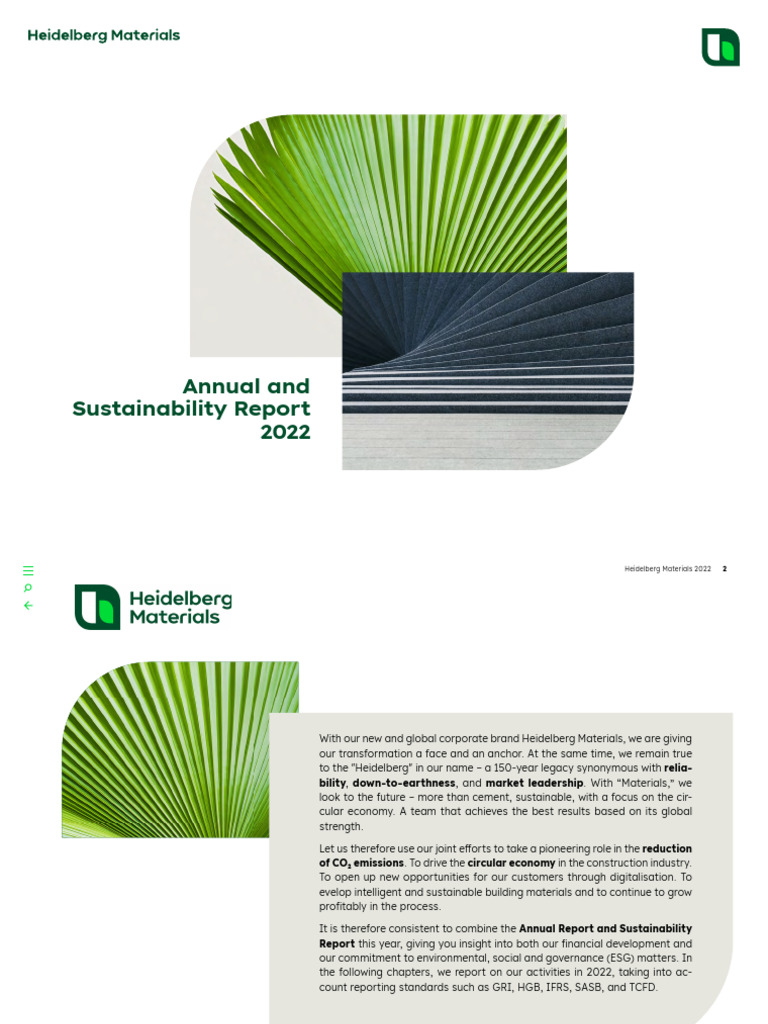 Heidelberg Materials

Annual and Sustainability Report 2022

Heidelberg Materials 2022 2

Heidelberg Materials

With our new and global corporate brand Heidelberg Materials, we are giving our transformation a face and an anchor. At the same time, we remain true to the "Heidelberg" in our name – a 150-year legacy synonymous with reliability, down-to-earthness, and market leadership. With "Materials," we look to the future – more than cement, sustainable, with a focus on the circular economy. A team that achieves the best results based on its global strength.

Let us therefore use our joint efforts to take a pioneering role in the reduction of $CO_2$ emissions. To drive the circular economy in the construction industry. To open up new opportunities for our customers through digitalisation. To evelop intelligent and sustainable building materials and to continue to grow profitably in the process.

It is therefore consistent to combine the Annual Report and Sustainability Report this year, giving you insight into both our financial development and our commitment to environmental, social and governance (ESG) matters. In the following chapters, we report on our activities in 2022, taking into account reporting standards such as GRI, HGB, IFRS, SASB, and TCFD.